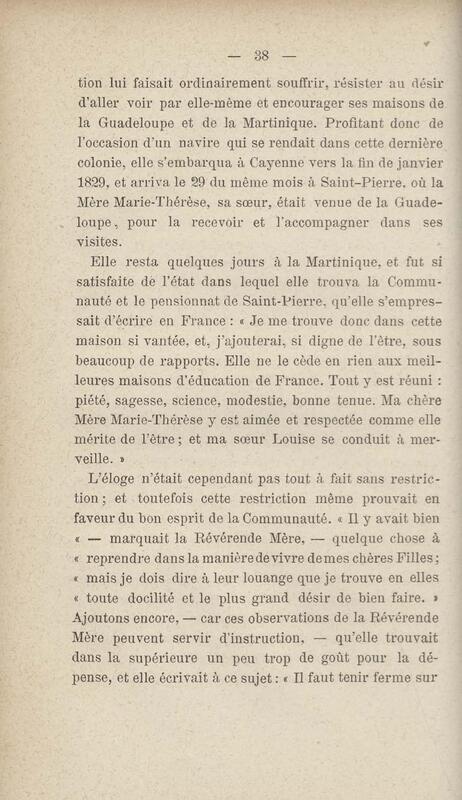 — 38 —

tion lui faisait ordinairement souffrir, résister au désir d'aller voir par elle-même et encourager ses maisons de la Guadeloupe et de la Martinique. Profitant donc de l'occasion d'un navire qui se rendait dans cette dernière colonie, elle s'embarqua à Cayenne vers la fin de janvier 1829, et arriva le 29 du même mois à Saint-Pierre, où la Mère Marie-Thérèse, sa sœur, était venue de la Guadeloupe, pour la recevoir et l'accompagner dans ses visites.

Elle resta quelques jours à la Martinique, et fut si satisfaite de l'état dans lequel elle trouva la Communauté et le pensionnat de Saint-Pierre, qu'elle s'empressait d'écrire en France : « Je me trouve donc dans cette maison si vantée, et, j'ajouterai, si digne de l'être, sous beaucoup de rapports. Elle ne le cède en rien aux meilleures maisons d'éducation de France. Tout y est réuni : piété, sagesse, science, modestie, bonne tenue. Ma chère Mère Marie-Thérèse y est aimée et respectée comme elle mérite de l'être ; et ma sœur Louise se conduit à merveille. »

L'éloge n'était cependant pas tout à fait sans restriction ; et toutefois cette restriction même prouvait en faveur du bon esprit de la Communauté. « Il y avait bien « — marquait la Révérende Mère, — quelque chose à « reprendre dans la manière de vivre de mes chères Filles ; « mais je dois dire à leur louange que je trouve en elles « toute docilité et le plus grand désir de bien faire. » Ajoutons encore, — car ces observations de la Révérende Mère peuvent servir d'instruction, — qu'elle trouvait dans la supérieure un peu trop de goût pour la dépense, et elle écrivait à ce sujet : « Il faut tenir ferme sur